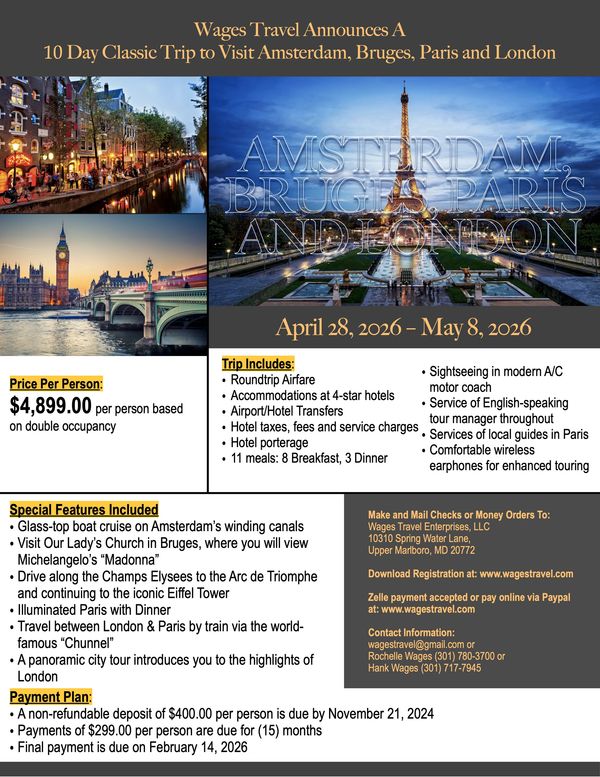 Wages Travel Announces A
10 Day Classic Trip to Visit Amsterdam, Bruges, Paris and London

AMSTERDAM, BRUGES, PARIS AND LONDON

April 28, 2026 – May 8, 2026

Price Per Person:
$4,899.00 per person based on double occupancy

Trip Includes:
• Roundtrip Airfare
• Accommodations at 4-star hotels
• Airport/Hotel Transfers
• Hotel taxes, fees and service charges
• Hotel porterage
• 11 meals: 8 Breakfast, 3 Dinner

• Sightseeing in modern A/C motor coach
• Service of English-speaking tour manager throughout
• Services of local guides in Paris
• Comfortable wireless earphones for enhanced touring

Special Features Included
• Glass-top boat cruise on Amsterdam's winding canals
• Visit Our Lady's Church in Bruges, where you will view Michelangelo's "Madonna"
• Drive along the Champs Elysees to the Arc de Triomphe and continuing to the iconic Eiffel Tower
• Illuminated Paris with Dinner
• Travel between London & Paris by train via the world-famous "Chunnel"
• A panoramic city tour introduces you to the highlights of London

Make and Mail Checks or Money Orders To:
Wages Travel Enterprises, LLC
10310 Spring Water Lane,
Upper Marlboro, MD 20772

Download Registration at: www.wagestravel.com

Zelle payment accepted or pay online via Paypal at: www.wagestravel.com

Contact Information:
wagestravel@gmail.com or
Rochelle Wages (301) 780-3700 or
Hank Wages (301) 717-7945

Payment Plan:
• A non-refundable deposit of $400.00 per person is due by November 21, 2024
• Payments of $299.00 per person are due for (15) months
• Final payment is due on February 14, 2026